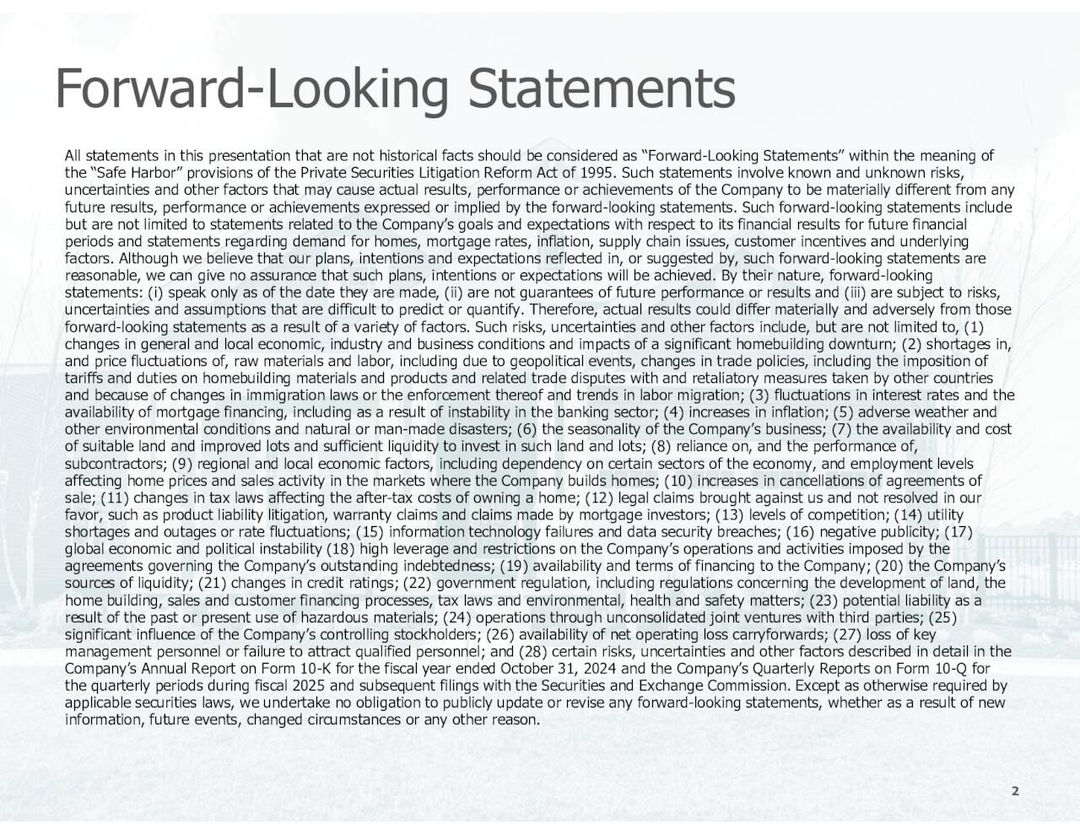 Forward-Looking Statements

All statements in this presentation that are not historical facts should be considered as “Forward-Looking Statements” within the meaning of the “Safe Harbor” provisions of the Private Securities Litigation Reform Act of 1995. Such statements involve known and unknown risks, uncertainties and other factors that may cause actual results, performance or achievements of the Company to be materially different from any future results, performance or achievements expressed or implied by the forward-looking statements. Such forward-looking statements include but are not limited to statements related to the Company’s goals and expectations with respect to its financial results for future financial periods and statements regarding demand for homes, mortgage rates, inflation, supply chain issues, customer incentives and underlying factors. Although we believe that our plans, intentions and expectations reflected in, or suggested by, such forward-looking statements are reasonable, we can give no assurance that such plans, intentions or expectations will be achieved. By their nature, forward-looking statements: (i) speak only as of the date they are made, (ii) are not guarantees of future performance or results and (iii) are subject to risks, uncertainties and assumptions that are difficult to predict or quantify. Therefore, actual results could differ materially and adversely from those forward-looking statements as a result of a variety of factors. Such risks, uncertainties and other factors include, but are not limited to, (1) changes in general and local economic, industry and business conditions and impacts of a significant homebuilding downturn; (2) shortages in, and price fluctuations of, raw materials and labor, including due to geopolitical events, changes in trade policies, including the imposition of tariffs and duties on homebuilding materials and products and related trade disputes with and retaliatory measures taken by other countries and because of changes in immigration laws or the enforcement thereof and trends in labor migration; (3) fluctuations in interest rates and the availability of mortgage financing, including as a result of instability in the banking sector; (4) increases in inflation; (5) adverse weather and other environmental conditions and natural or man-made disasters; (6) the seasonality of the Company’s business; (7) the availability and cost of suitable land and improved lots and sufficient liquidity to invest in such land and lots; (8) reliance on, and the performance of, subcontractors; (9) regional and local economic factors, including dependency on certain sectors of the economy, and employment levels affecting home prices and sales activity in the markets where the Company builds homes; (10) increases in cancellations of agreements of sale; (11) changes in tax laws affecting the after-tax costs of owning a home; (12) legal claims brought against us and not resolved in our favor, such as product liability litigation, warranty claims and claims made by mortgage investors; (13) levels of competition; (14) utility shortages and outages or rate fluctuations; (15) information technology failures and data security breaches; (16) negative publicity; (17) global economic and political instability (18) high leverage and restrictions on the Company’s operations and activities imposed by the agreements governing the Company’s outstanding indebtedness; (19) availability and terms of financing to the Company; (20) the Company’s sources of liquidity; (21) changes in credit ratings; (22) government regulation, including regulations concerning the development of land, the home building, sales and customer financing processes, tax laws and environmental, health and safety matters; (23) potential liability as a result of the past or present use of hazardous materials; (24) operations through unconsolidated joint ventures with third parties; (25) significant influence of the Company’s controlling stockholders; (26) availability of net operating loss carryforwards; (27) loss of key management personnel or failure to attract qualified personnel; and (28) certain risks, uncertainties and other factors described in detail in the Company’s Annual Report on Form 10-K for the fiscal year ended October 31, 2024 and the Company’s Quarterly Reports on Form 10-Q for the quarterly periods during fiscal 2025 and subsequent filings with the Securities and Exchange Commission. Except as otherwise required by applicable securities laws, we undertake no obligation to publicly update or revise any forward-looking statements, whether as a result of new information, future events, changed circumstances or any other reason.

2